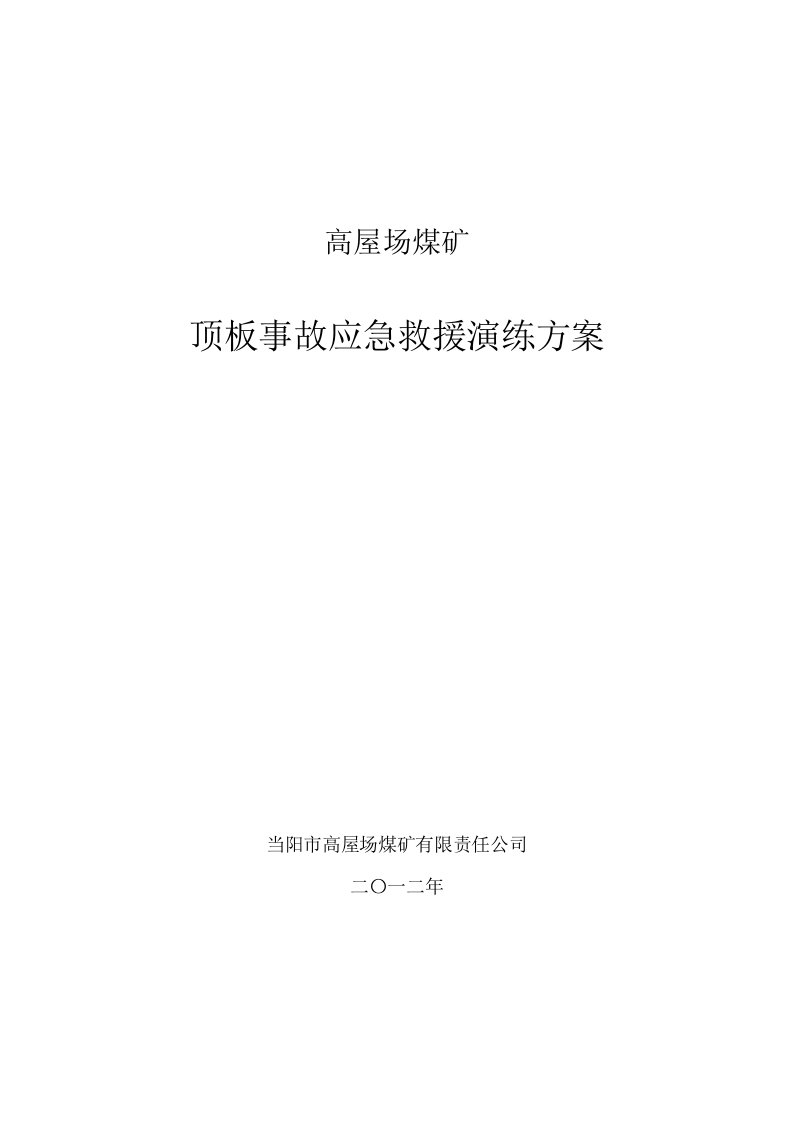 高屋场煤矿

顶板事故应急救援演练方案

当阳市高屋场煤矿有限责任公司

二〇一二年